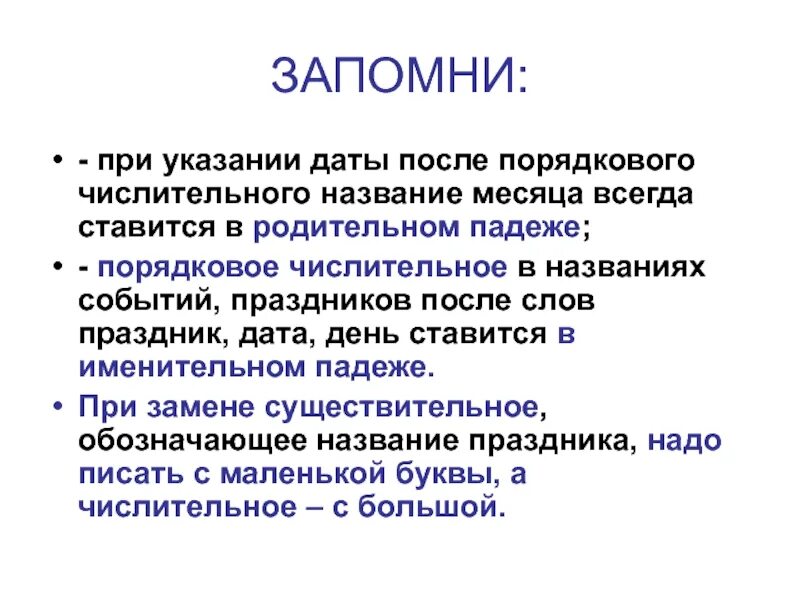 ЗАПОМНИ:

• - при указании даты после порядкового числительного название месяца всегда ставится в родительном падеже;

• - порядковое числительное в названиях событий, праздников после слов праздник, дата, день ставится в именительном падеже.

• При замене существительное, обозначающее название праздника, надо писать с маленькой буквы, а числительное – с большой.